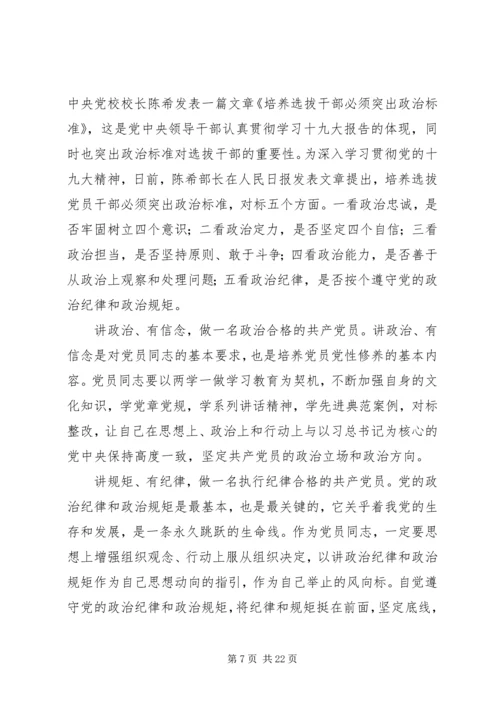 中央党校校长陈希发表一篇文章《培养选拔干部必须突出政治标准》，这是党中央领导干部认真贯彻学习十九大报告的体现，同时也突出政治标准对选拔干部的重要性。为深入学习贯彻党的十九大精神，日前，陈希部长在人民日报发表文章提出，培养选拔党员干部必须突出政治标准，对标五个方面。一看政治忠诚，是否牢固树立四个意识；二看政治定力，是否坚定四个自信；三看政治担当，是否坚持原则、敢于斗争；四看政治能力，是否善于从政治上观察和处理问题；五看政治纪律，是否按个遵守党的政治纪律和政治规矩。

讲政治、有信念，做一名政治合格的共产党员。讲政治、有信念是对党员同志的基本要求，也是培养党员党性修养的基本内容。党员同志要以两学一做学习教育为契机，不断加强自身的文化知识，学党章党规，学系列讲话精神，学先进典范案例，对标整改，让自己在思想上、政治上和行动上与以习总书记为核心的党中央保持高度一致，坚定共产党员的政治立场和政治方向。

讲规矩、有纪律，做一名执行纪律合格的共产党员。党的政治纪律和政治规矩是最基本，也是最关键的，它关乎着我党的生存和发展，是一条永久跳跃的生命线。作为党员同志，一定要思想上增强组织观念、行动上服从组织决定，以讲政治纪律和政治规矩作为自己思想动向的指引，作为自己举止的风向标。自觉遵守党的政治纪律和政治规矩，将纪律和规矩挺在前面，坚定底线，

第 7 页 共 22 页